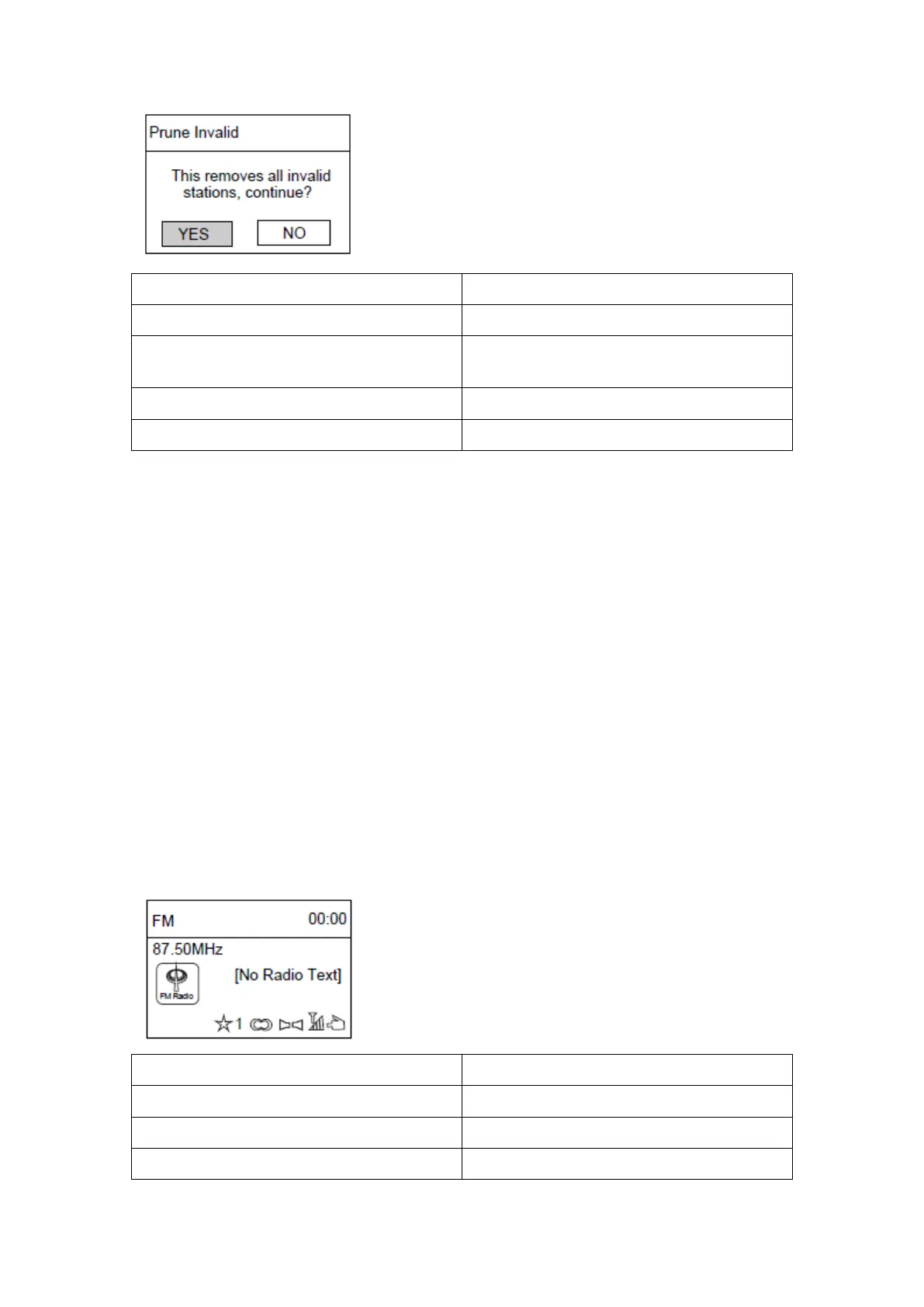 Prune Invalid

This removes all invalid stations, continue?

YES NO

FM 00:00

87.50MHz

FM Radio

[No Radio Text]

1